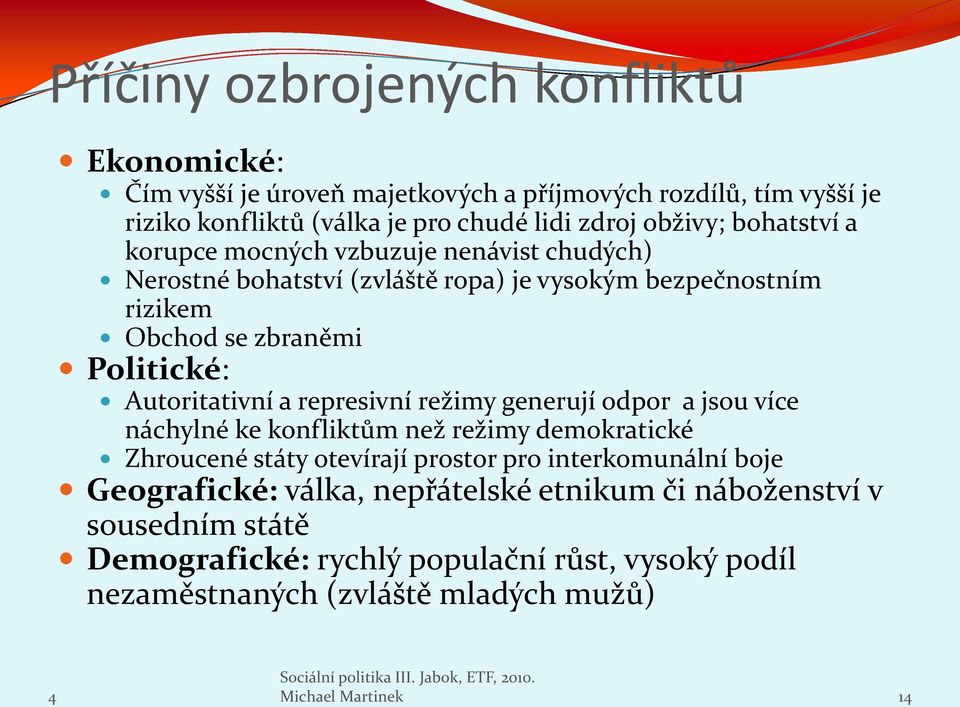 Příčiny ozbrojených konfliktů

Ekonomické:
Čím vyšší je úroveň majetkových a příjmových rozdílů, tím vyšší je riziko konfliktů (válka je pro chudé lidi zdroj obživy; bohatství a korupce mocných vzbuzuje nenávist chudých)
Nerostné bohatství (zvláště ropa) je vysokým bezpečnostním rizikem
Obchod se zbraněmi
Politické:
Autoritativní a represivní režimy generují odpor a jsou více náchylné ke konfliktům než režimy demokratické
Zhroucené státy otevírají prostor pro interkomunální boje
Geografické: válka, nepřátelské etnikum či náboženství v sousedním státě
Demografické: rychlý populační růst, vysoký podíl nezaměstnaných (zvláště mladých mužů)

4
Sociální politika III. Jabok, ETF, 2010.
Michael Martinek
14